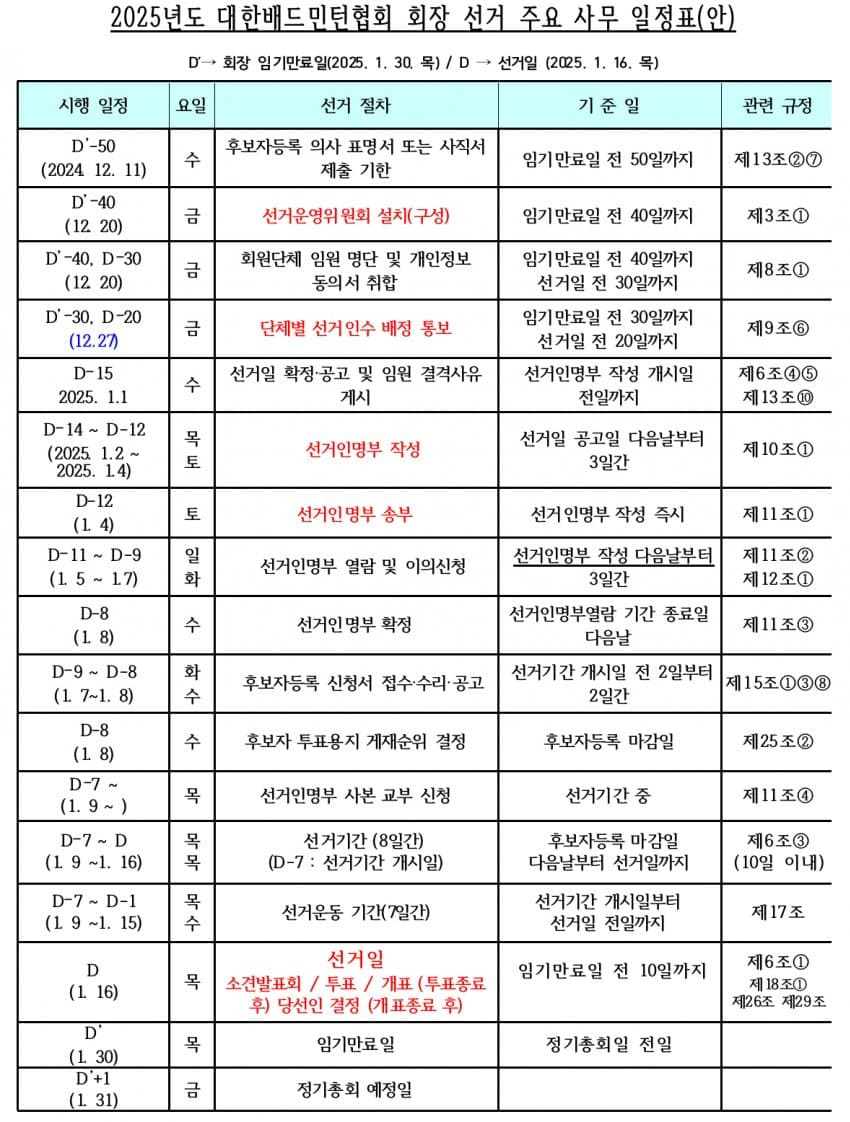 2025년도 대한배드민턴협회 회장 선거 주요 사무 일정표(안)

D'→ 회장 임기만료일(2025. 1. 30. 목) / D → 선거일 (2025. 1. 16. 목)

| 시행 일정 | 요일 | 선거 절차 | 기 준 일 | 관련 규정 |
|---|---|---|---|---|
| D'-50 (2024. 12. 11) | 수 | 후보자등록 의사 표명서 또는 사직서 제출 기한 | 임기만료일 전 50일까지 | 제13조②⑦ |
| D'-40 (12. 20) | 금 | 선거운영위원회 설치(구성) | 임기만료일 전 40일까지 | 제3조① |
| D'-40, D-30 (12. 20) | 금 | 회원단체 임원 명단 및 개인정보 동의서 취합 | 임기만료일 전 40일까지 선거일 전 30일까지 | 제8조① |
| D'-30, D-20 (12.27) | 금 | 단체별 선거인수 배정 통보 | 임기만료일 전 30일까지 선거일 전 20일까지 | 제9조⑥ |
| D-15 2025. 1.1 | 수 | 선거일 확정·공고 및 임원 결격사유 게시 | 선거인명부 작성 개시일 전일까지 | 제6조④⑤ 제13조⑩ |
| D-14 ~ D-12 (2025. 1.2 ~ 2025. 1.4) | 목 토 | 선거인명부 작성 | 선거일 공고일 다음날부터 3일간 | 제10조① |
| D-12 (1. 4) | 토 | 선거인명부 송부 | 선거인명부 작성 즉시 | 제11조① |
| D-11 ~ D-9 (1. 5 ~ 1.7) | 일 화 | 선거인명부 열람 및 이의신청 | 선거인명부 작성 다음날부터 3일간 | 제11조② 제12조① |
| D-8 (1. 8) | 수 | 선거인명부 확정 | 선거인명부열람 기간 종료일 다음날 | 제11조③ |
| D-9 ~ D-8 (1. 7~1. 8) | 화 수 | 후보자등록 신청서 접수·수리·공고 | 선거기간 개시일 전 2일부터 2일간 | 제15조①③⑧ |
| D-8 (1. 8) | 수 | 후보자 투표용지 게재순위 결정 | 후보자등록 마감일 | 제25조② |
| D-7 ~ (1. 9 ~ ) | 목 | 선거인명부 사본 교부 신청 | 선거기간 중 | 제11조④ |
| D-7 ~ D (1. 9 ~1. 16) | 목 목 | 선거기간 (8일간) (D-7 : 선거기간 개시일) | 후보자등록 마감일 다음날부터 선거일까지 | 제6조③ (10일 이내) |
| D-7 ~ D-1 (1. 9 ~1. 15) | 목 수 | 선거운동 기간(7일간) | 선거기간 개시일부터 선거일 전일까지 | 제17조 |
| D (1. 16) | 목 | 선거일 소견발표회 / 투표 / 개표 (투표종료 후) 당선인 결정 (개표종료 후) | 임기만료일 전 10일까지 | 제6조① 제18조① 제26조 제29조 |
| D' (1. 30) | 목 | 임기만료일 | 정기총회일 전일 | |
| D'+1 (1. 31) | 금 | 정기총회 예정일 | | |